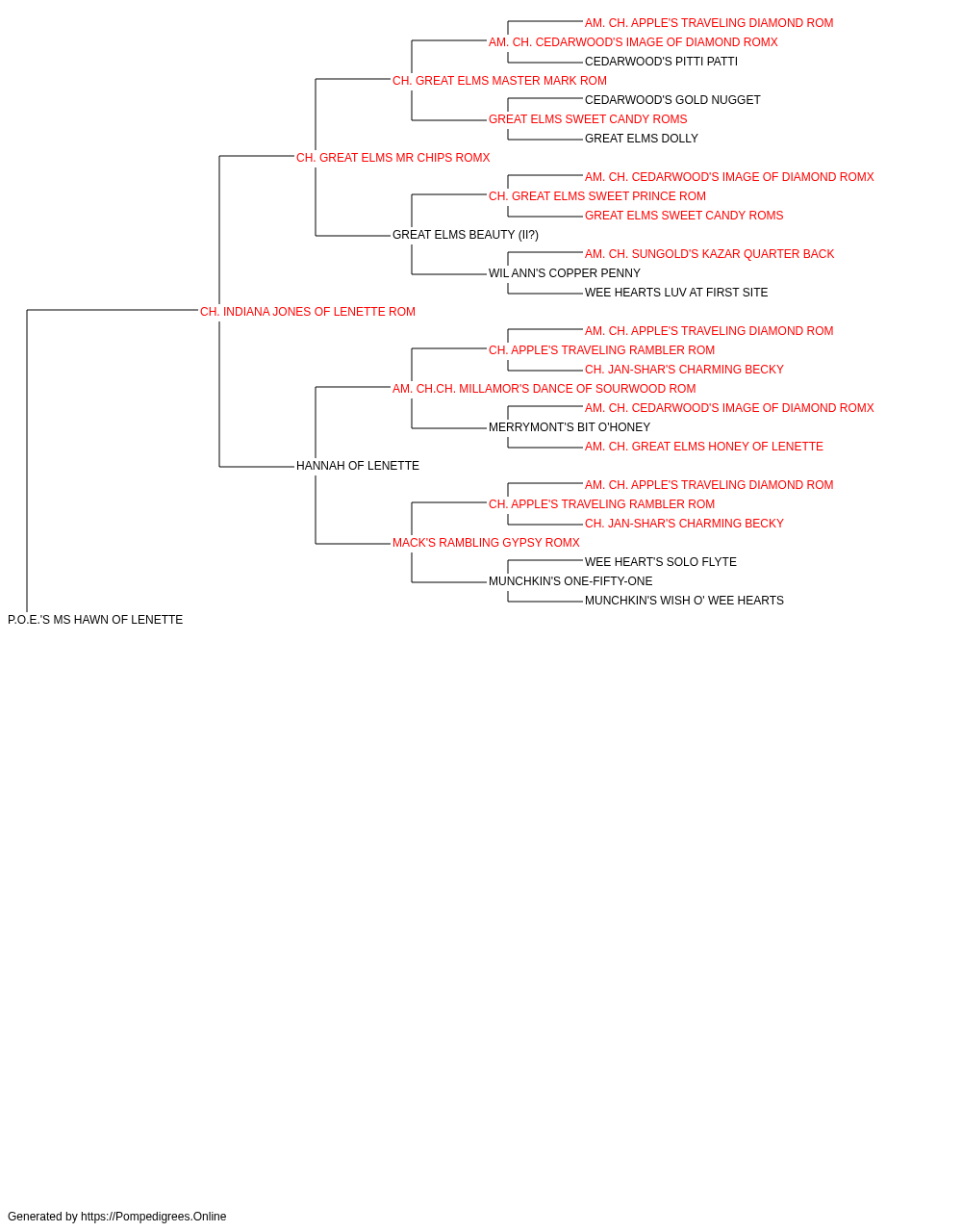 AM. CH. APPLE'S TRAVELING DIAMOND ROM
AM. CH. CEDARWOOD'S IMAGE OF DIAMOND ROMX
CEDARWOOD'S PITTI PATTI
CH. GREAT ELMS MASTER MARK ROM
CEDARWOOD'S GOLD NUGGET
GREAT ELMS SWEET CANDY ROMS
GREAT ELMS DOLLY
CH. GREAT ELMS MR CHIPS ROMX
AM. CH. CEDARWOOD'S IMAGE OF DIAMOND ROMX
CH. GREAT ELMS SWEET PRINCE ROM
GREAT ELMS SWEET CANDY ROMS
GREAT ELMS BEAUTY (II?)
AM. CH. SUNGOLD'S KAZAR QUARTER BACK
WIL ANN'S COPPER PENNY
WEE HEARTS LUV AT FIRST SITE
CH. INDIANA JONES OF LENETTE ROM
AM. CH. APPLE'S TRAVELING DIAMOND ROM
CH. APPLE'S TRAVELING RAMBLER ROM
CH. JAN-SHAR'S CHARMING BECKY
AM. CH.CH. MILLAMOR'S DANCE OF SOURWOOD ROM
AM. CH. CEDARWOOD'S IMAGE OF DIAMOND ROMX
MERRYMONT'S BIT O'HONEY
AM. CH. GREAT ELMS HONEY OF LENETTE
HANNAH OF LENETTE
AM. CH. APPLE'S TRAVELING DIAMOND ROM
CH. APPLE'S TRAVELING RAMBLER ROM
CH. JAN-SHAR'S CHARMING BECKY
MACK'S RAMBLING GYPSY ROMX
WEE HEART'S SOLO FLYTE
MUNCHKIN'S ONE-FIFTY-ONE
MUNCHKIN'S WISH O' WEE HEARTS
P.O.E.'S MS HAWN OF LENETTE

Generated by https://Pompedigrees.Online